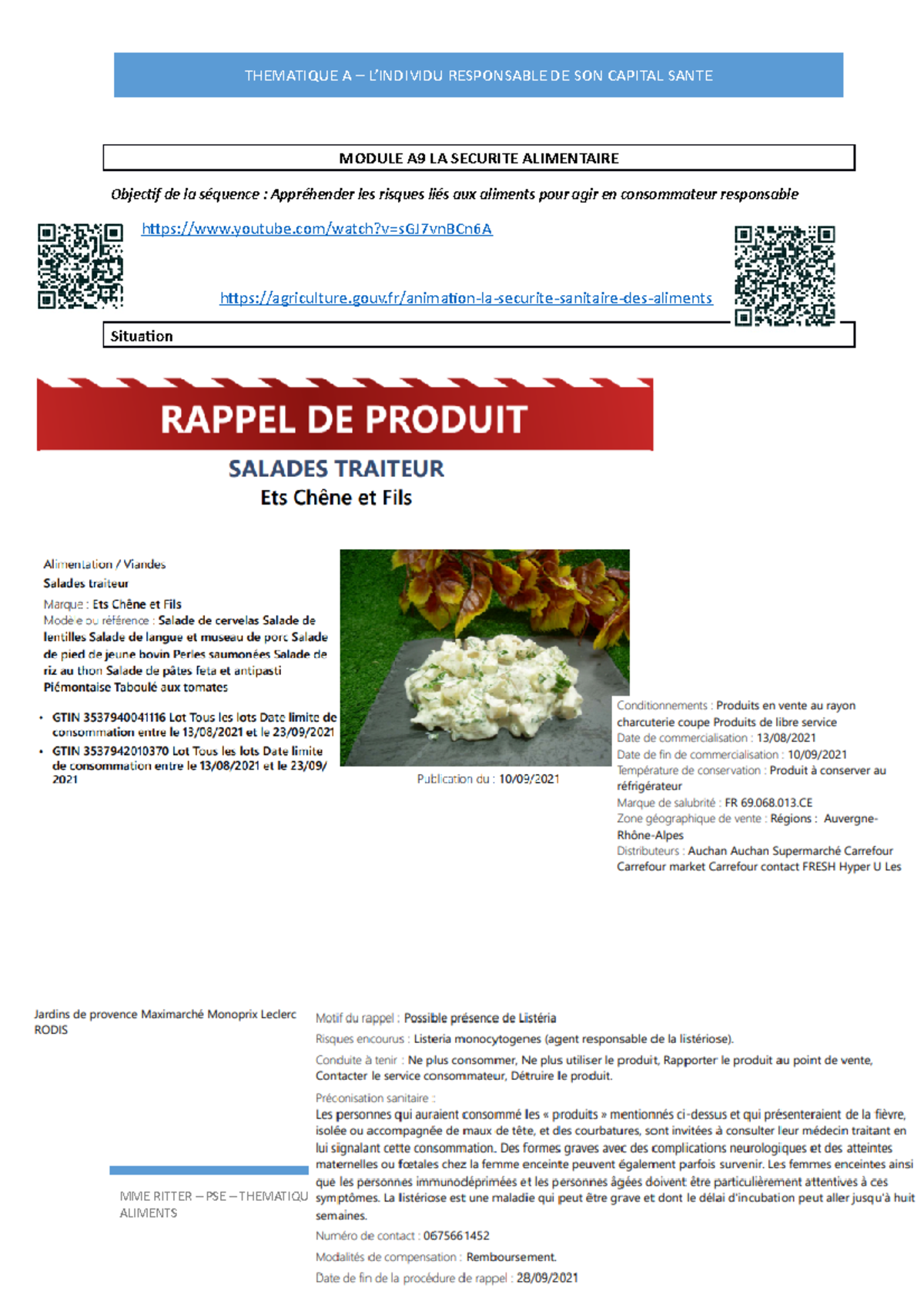 THEMATIQUE A – L'INDIVIDU RESPONSABLE DE SON CAPITAL SANTE

MODULE A9 LA SECURITE ALIMENTAIRE

Objectif de la séquence : Appréhender les risques liés aux aliments pour agir en consommateur responsable

https://www.youtube.com/watch?v=sGJ7vnBCn6A

https://agriculture.gouv.fr/animation-la-securite-sanitaire-des-aliments

Situation

RAPPEL DE PRODUIT

SALADES TRAITEUR
Ets Chêne et Fils

Alimentation / Viandes
Salades traiteur
Marque : Ets Chêne et Fils
Modèle ou référence : Salade de cervelas Salade de lentilles Salade de langue et museau de porc Salade de pied de jeune bovin Perles saumonées Salade de riz au thon Salade de pâtes feta et antipasti Piémontaise Taboulé aux tomates

• GTIN 3537940041116 Lot Tous les lots Date limite de consommation entre le 13/08/2021 et le 23/09/2021
• GTIN 3537942010370 Lot Tous les lots Date limite de consommation entre le 13/08/2021 et le 23/09/2021

Publication du : 10/09/2021

Conditionnements : Produits en vente au rayon charcuterie coupe Produits de libre service
Date de commercialisation : 13/08/2021
Date de fin de commercialisation : 10/09/2021
Température de conservation : Produit à conserver au réfrigérateur
Marque de salubrité : FR 69.068.013.CE
Zone géographique de vente : Régions : Auvergne-Rhône-Alpes
Distributeurs : Auchan Auchan Supermarché Carrefour Carrefour market Carrefour contact FRESH Hyper U Les

Jardins de provence Maximarché Monoprix Leclerc RODIS

Motif du rappel : Possible présence de Listéria
Risques encourus : Listeria monocytogenes (agent responsable de la listériose).
Conduite à tenir : Ne plus consommer, Ne plus utiliser le produit, Rapporter le produit au point de vente, Contacter le service consommateur, Détruire le produit.
Préconisation sanitaire :
Les personnes qui auraient consommé les « produits » mentionnés ci-dessus et qui présenteraient de la fièvre, isolée ou accompagnée de maux de tête, et des courbatures, sont invitées à consulter leur médecin traitant en lui signalant cette consommation. Des formes graves avec des complications neurologiques et des atteintes maternelles ou fœtales chez la femme enceinte peuvent également parfois survenir. Les femmes enceintes ainsi que les personnes immunodéprimées et les personnes âgées doivent être particulièrement attentives à ces symptômes. La listériose est une maladie qui peut être grave et dont le délai d'incubation peut aller jusqu'à huit semaines.
Numéro de contact : 0675661452
Modalités de compensation : Remboursement.
Date de fin de la procédure de rappel : 28/09/2021

MME RITTER – PSE – THEMATIQU ALIMENTS